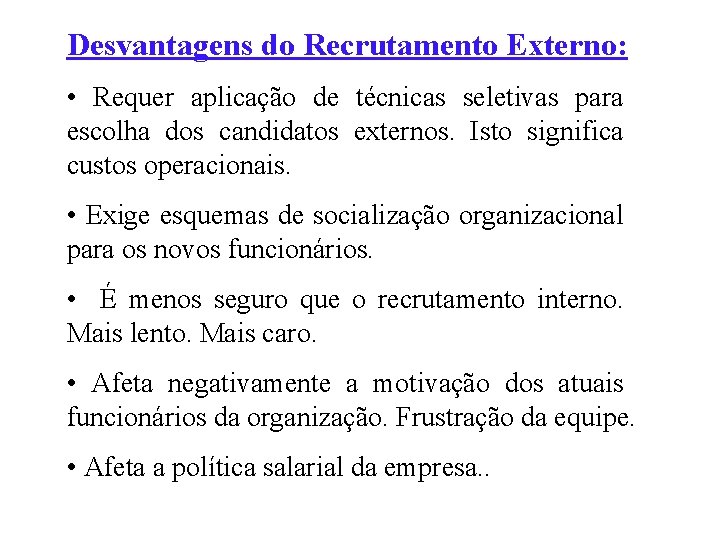 Desvantagens do Recrutamento Externo:

• Requer aplicação de técnicas seletivas para escolha dos candidatos externos. Isto significa custos operacionais.

• Exige esquemas de socialização organizacional para os novos funcionários.

• É menos seguro que o recrutamento interno. Mais lento. Mais caro.

• Afeta negativamente a motivação dos atuais funcionários da organização. Frustração da equipe.

• Afeta a política salarial da empresa..